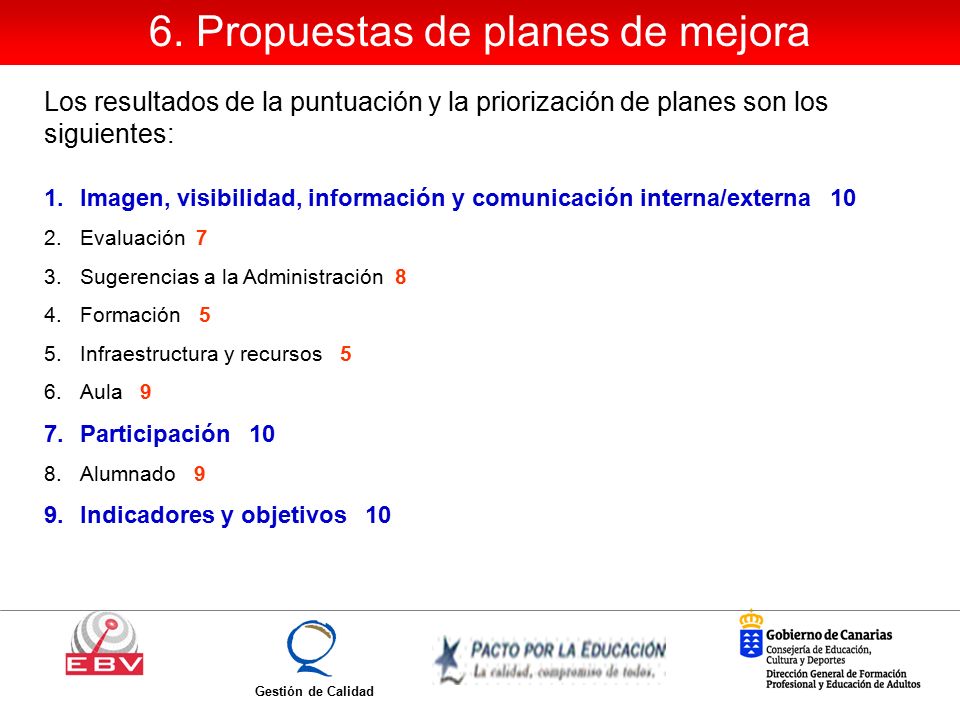 6. Propuestas de planes de mejora

Los resultados de la puntuación y la priorización de planes son los siguientes:

1. Imagen, visibilidad, información y comunicación interna/externa 10
2. Evaluación 7
3. Sugerencias a la Administración 8
4. Formación 5
5. Infraestructura y recursos 5
6. Aula 9
7. Participación 10
8. Alumnado 9
9. Indicadores y objetivos 10

EBV

Gestión de Calidad

PACTO POR LA EDUCACIÓN
La calidad, compromiso de todos.

Gobierno de Canarias
Consejería de Educación, Cultura y Deportes
Dirección General de Formación Profesional y Educación de Adultos